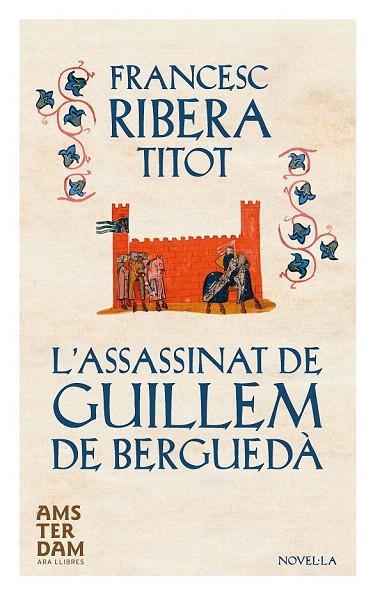 FRANCESC
RIBERA
TITOT

L'ASSASSINAT DE
GUILLEM
DE BERGUEDÀ

AMS
TER
DAM
ARA LLIBRES

NOVEL·LA